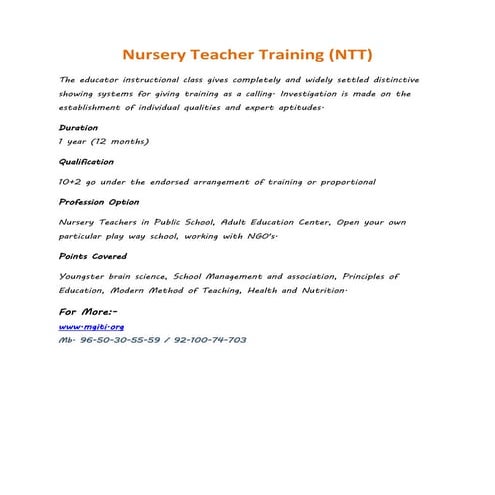 Nursery Teacher Training (NTT)

The educator instructional class gives completely and widely settled distinctive showing systems for giving training as a calling. Investigation is made on the establishment of individual qualities and expert aptitudes.

Duration

1 year (12 months)

Qualification

10+2 go under the endorsed arrangement of training or proportional

Profession Option

Nursery Teachers in Public School, Adult Education Center, Open your own particular play way school, working with NGO's.

Points Covered

Youngster brain science, School Management and association, Principles of Education, Modern Method of Teaching, Health and Nutrition.

For More:-

www.mgiti.org

Mb. 96-50-30-55-59 / 92-100-74-703